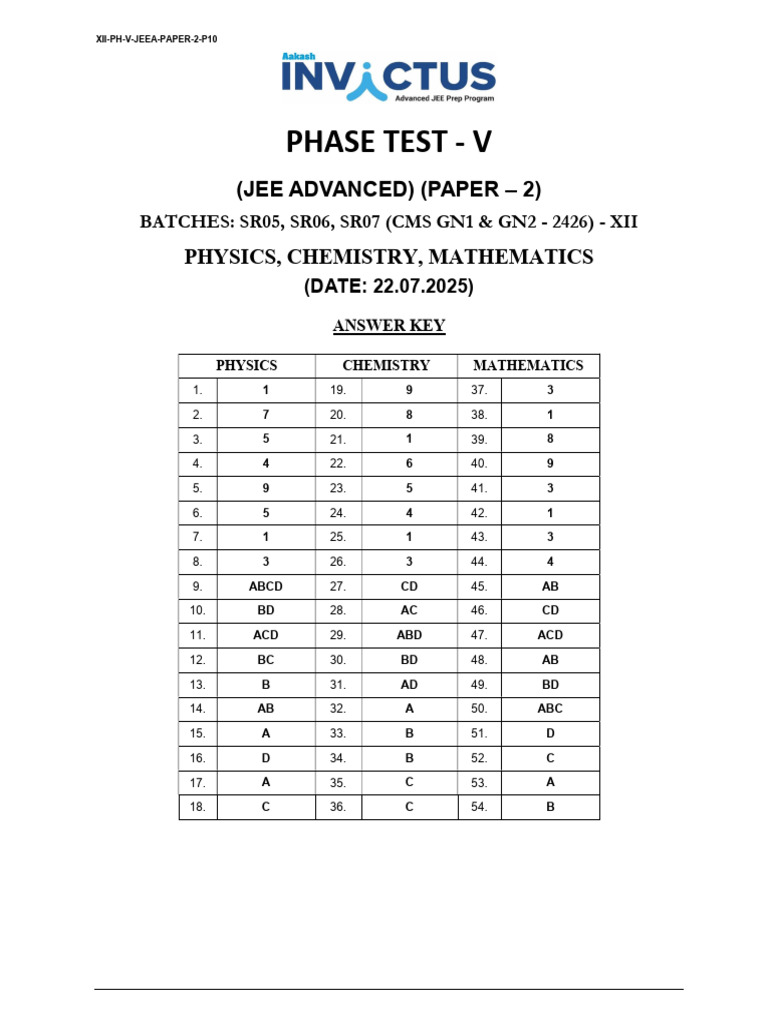 XII-PH-V-JEEA-PAPER-2-P10

Aakash
INVICTUS
Advanced JEE Prep Program

PHASE TEST - V

(JEE ADVANCED) (PAPER – 2)

BATCHES: SR05, SR06, SR07 (CMS GN1 & GN2 - 2426) - XII

PHYSICS, CHEMISTRY, MATHEMATICS

(DATE: 22.07.2025)

ANSWER KEY

| PHYSICS | | CHEMISTRY | | MATHEMATICS | |
|---|---|---|---|---|---|
| 1. | 1 | 19. | 9 | 37. | 3 |
| 2. | 7 | 20. | 8 | 38. | 1 |
| 3. | 5 | 21. | 1 | 39. | 8 |
| 4. | 4 | 22. | 6 | 40. | 9 |
| 5. | 9 | 23. | 5 | 41. | 3 |
| 6. | 5 | 24. | 4 | 42. | 1 |
| 7. | 1 | 25. | 1 | 43. | 3 |
| 8. | 3 | 26. | 3 | 44. | 4 |
| 9. | ABCD | 27. | CD | 45. | AB |
| 10. | BD | 28. | AC | 46. | CD |
| 11. | ACD | 29. | ABD | 47. | ACD |
| 12. | BC | 30. | BD | 48. | AB |
| 13. | B | 31. | AD | 49. | BD |
| 14. | AB | 32. | A | 50. | ABC |
| 15. | A | 33. | B | 51. | D |
| 16. | D | 34. | B | 52. | C |
| 17. | A | 35. | C | 53. | A |
| 18. | C | 36. | C | 54. | B |